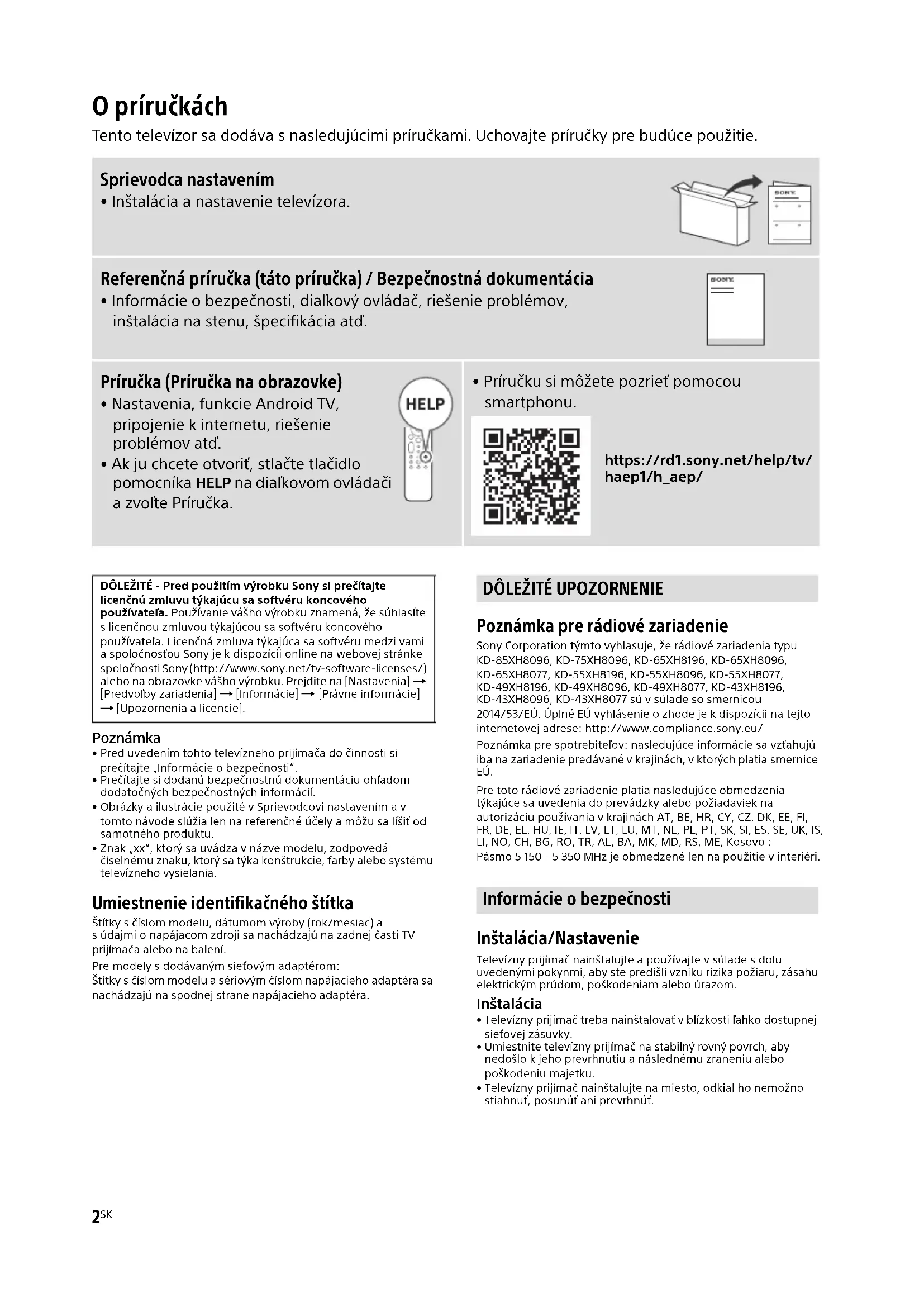 O príručkách
Tento televízor sa dodáva s nasledujúcimi príručkami. Uchovajte príručky pre budúce použitie.

Sprievodca nastavením
• Inštalácia a nastavenie televízora.

SONY

Referenčná príručka (táto príručka) / Bezpečnostná dokumentácia
• Informácie o bezpečnosti, diaľkový ovládač, riešenie problémov, inštalácia na stenu, špecifikácia atď.

SONY

Príručka (Príručka na obrazovke)
• Nastavenia, funkcie Android TV, pripojenie k internetu, riešenie problémov atď.
• Ak ju chcete otvoriť, stlačte tlačidlo pomocníka HELP na diaľkovom ovládači a zvoľte Príručka.

HELP

• Príručku si môžete pozrieť pomocou smartphonu.

https://rd1.sony.net/help/tv/haep1/h_aep/

DÔLEŽITÉ - Pred použitím výrobku Sony si prečítajte licenčnú zmluvu týkajúcu sa softvéru koncového používateľa. Používanie vášho výrobku znamená, že súhlasíte s licenčnou zmluvou týkajúcou sa softvéru koncového používateľa. Licenčná zmluva týkajúca sa softvéru medzi vami a spoločnosťou Sony je k dispozícii online na webovej stránke spoločnosti Sony (http://www.sony.net/tv-software-licenses/) alebo na obrazovke vášho výrobku. Prejdite na [Nastavenia] → [Predvoľby zariadenia] → [Informácie] → [Právne informácie] → [Upozornenia a licencie].

Poznámka
• Pred uvedením tohto televízneho prijímača do činnosti si prečítajte „Informácie o bezpečnosti".
• Prečítajte si dodanú bezpečnostnú dokumentáciu ohľadom dodatočných bezpečnostných informácií.
• Obrázky a ilustrácie použité v Sprievodcovi nastavením a v tomto návode slúžia len na referenčné účely a môžu sa líšiť od samotného produktu.
• Znak „xx", ktorý sa uvádza v názve modelu, zodpovedá číselnému znaku, ktorý sa týka konštrukcie, farby alebo systému televízneho vysielania.

Umiestnenie identifikačného štítka
Štítky s číslom modelu, dátumom výroby (rok/mesiac) a s údajmi o napájacom zdroji sa nachádzajú na zadnej časti TV prijímača alebo na balení.
Pre modely s dodávaným sieťovým adaptérom:
Štítky s číslom modelu a sériovým číslom napájacieho adaptéra sa nachádzajú na spodnej strane napájacieho adaptéra.

DÔLEŽITÉ UPOZORNENIE

Poznámka pre rádiové zariadenie
Sony Corporation týmto vyhlasuje, že rádiové zariadenia typu KD-85XH8096, KD-75XH8096, KD-65XH8196, KD-65XH8096, KD-65XH8077, KD-55XH8196, KD-55XH8096, KD-55XH8077, KD-49XH8196, KD-49XH8096, KD-49XH8077, KD-43XH8196, KD-43XH8096, KD-43XH8077 sú v súlade so smernicou 2014/53/EÚ. Úplné EÚ vyhlásenie o zhode je k dispozícii na tejto internetovej adrese: http://www.compliance.sony.eu/
Poznámka pre spotrebiteľov: nasledujúce informácie sa vzťahujú iba na zariadenie predávané v krajinách, v ktorých platia smernice EÚ.
Pre toto rádiové zariadenie platia nasledujúce obmedzenia týkajúce sa uvedenia do prevádzky alebo požiadaviek na autorizáciu používania v krajinách AT, BE, HR, CY, CZ, DK, EE, FI, FR, DE, EL, HU, IE, IT, LV, LT, LU, MT, NL, PL, PT, SK, SI, ES, SE, UK, IS, LI, NO, CH, BG, RO, TR, AL, BA, MK, MD, RS, ME, Kosovo :
Pásmo 5 150 - 5 350 MHz je obmedzené len na použitie v interiéri.

Informácie o bezpečnosti

Inštalácia/Nastavenie
Televízny prijímač nainštalujte a používajte v súlade s dolu uvedenými pokynmi, aby ste predišli vzniku rizika požiaru, zásahu elektrickým prúdom, poškodeniam alebo úrazom.
Inštalácia
• Televízny prijímač treba nainštalovať v blízkosti ľahko dostupnej sieťovej zásuvky.
• Umiestnite televízny prijímač na stabilný rovný povrch, aby nedošlo k jeho prevrhnutiu a následnému zraneniu alebo poškodeniu majetku.
• Televízny prijímač nainštalujte na miesto, odkiaľ ho nemožno stiahnuť, posunúť ani prevrhnúť.

2SK